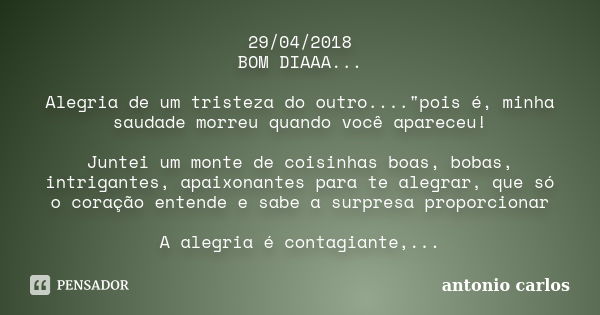 29/04/2018
BOM DIAAA...

Alegria de um tristeza do outro...."pois é, minha saudade morreu quando você apareceu!

Juntei um monte de coisinhas boas, bobas, intrigantes, apaixonantes para te alegrar, que só o coração entende e sabe a surpresa proporcionar

A alegria é contagiante,...

PENSADOR

antonio carlos